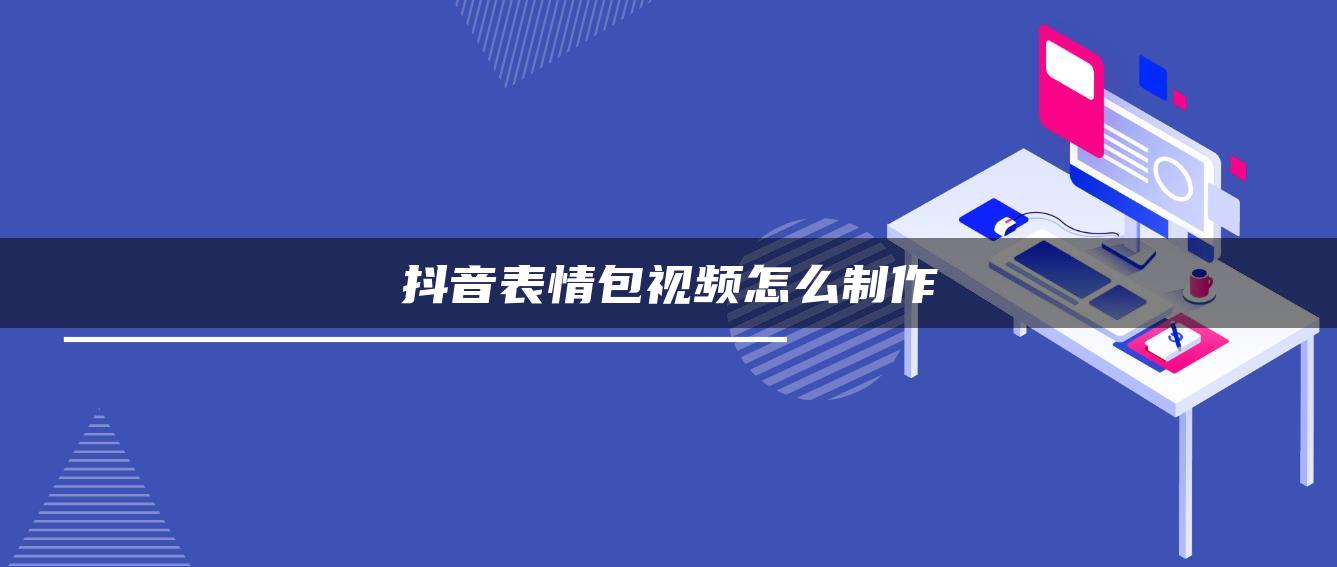 抖音表情包视频怎么制作